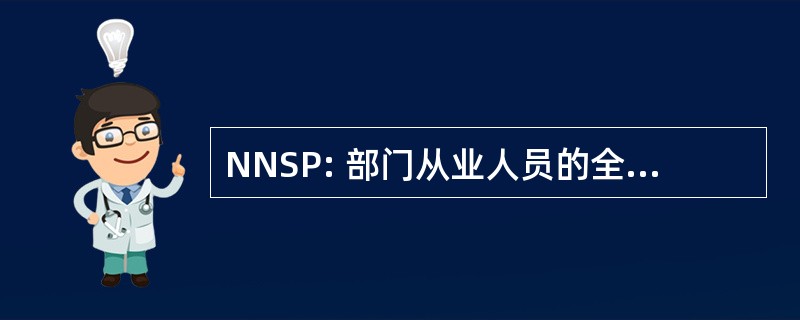 NNSP: 部门从业人员的全...